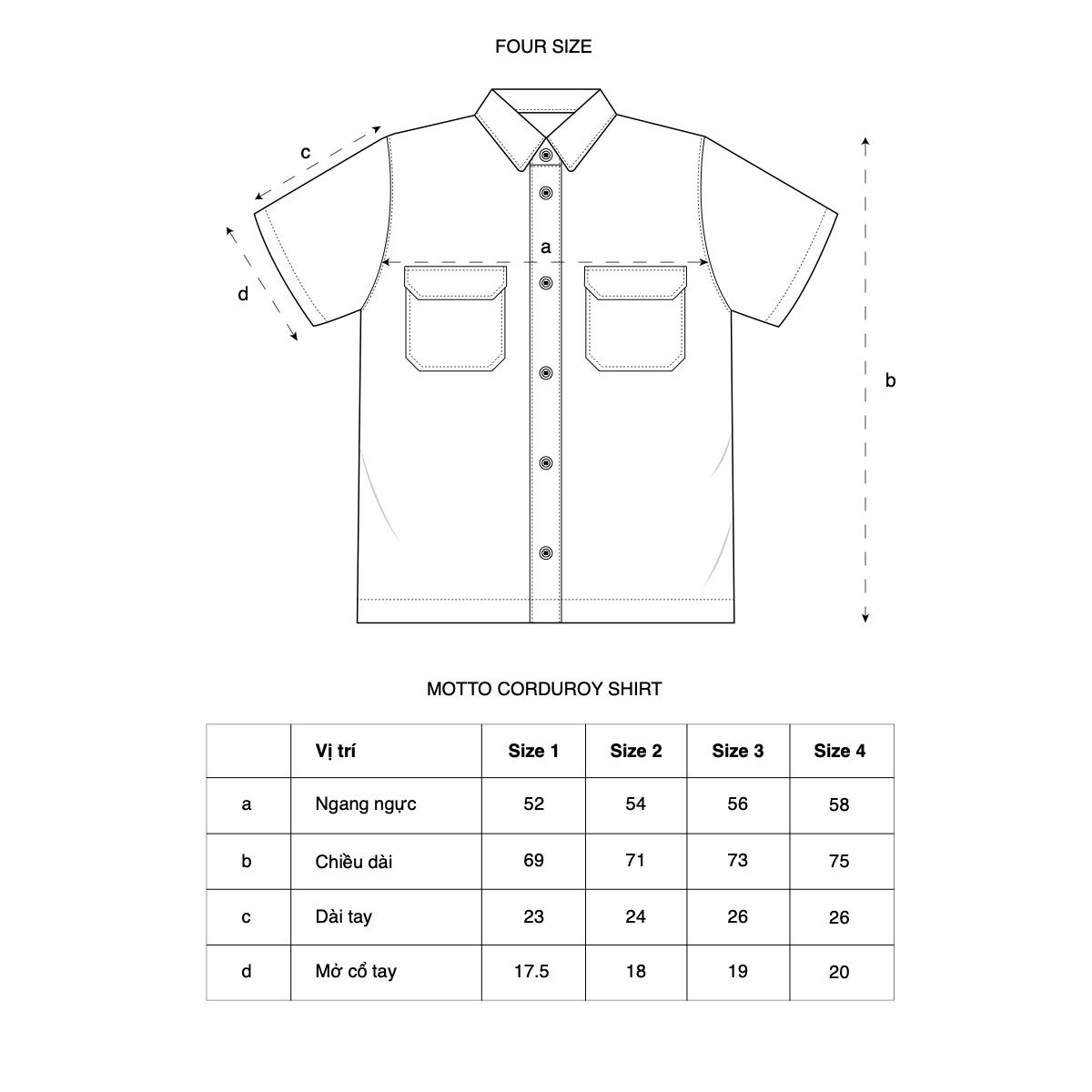 FOUR SIZE

c

a

d

b

MOTTO CORDUROY SHIRT

| | Vị trí | Size 1 | Size 2 | Size 3 | Size 4 |
|---|---|---|---|---|---|
| a | Ngang ngực | 52 | 54 | 56 | 58 |
| b | Chiều dài | 69 | 71 | 73 | 75 |
| c | Dài tay | 23 | 24 | 26 | 26 |
| d | Mở cổ tay | 17.5 | 18 | 19 | 20 |